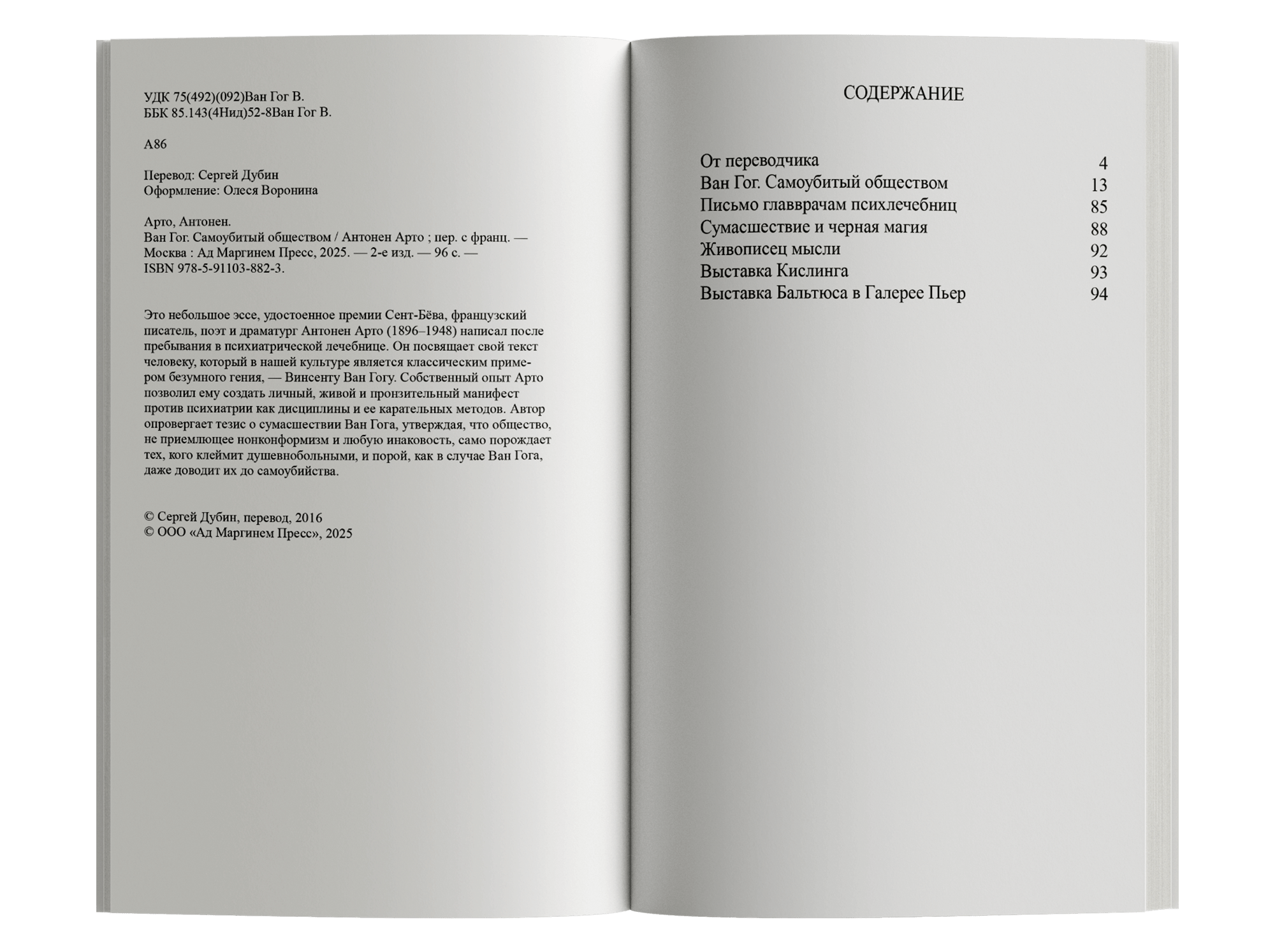 УДК 75(492)(092)Ван Гог В.
ББК 85.143(4Нид)52-8Ван Гог В.

А86

Перевод: Сергей Дубин
Оформление: Олеся Воронина

Арто, Антонен.
Ван Гог. Самоубитый обществом / Антонен Арто ; пер. с франц. — Москва : Ад Маргинем Пресс, 2025. — 2-е изд. — 96 с. — ISBN 978-5-91103-882-3.

Это небольшое эссе, удостоенное премии Сент-Бёва, французский писатель, поэт и драматург Антонен Арто (1896–1948) написал после пребывания в психиатрической лечебнице. Он посвящает свой текст человеку, который в нашей культуре является классическим примером безумного гения, — Винсенту Ван Гогу. Собственный опыт Арто позволил ему создать личный, живой и пронзительный манифест против психиатрии как дисциплины и ее карательных методов. Автор опровергает тезис о сумасшествии Ван Гога, утверждая, что общество, не приемлющее нонконформизм и любую инаковость, само порождает тех, кого клеймит душевнобольными, и порой, как в случае Ван Гога, даже доводит их до самоубийства.

© Сергей Дубин, перевод, 2016
© ООО «Ад Маргинем Пресс», 2025

СОДЕРЖАНИЕ

| | |
|---|---|
| От переводчика | 4 |
| Ван Гог. Самоубитый обществом | 13 |
| Письмо главврачам психлечебниц | 85 |
| Сумасшествие и черная магия | 88 |
| Живописец мысли | 92 |
| Выставка Кислинга | 93 |
| Выставка Бальтюса в Галерее Пьер | 94 |